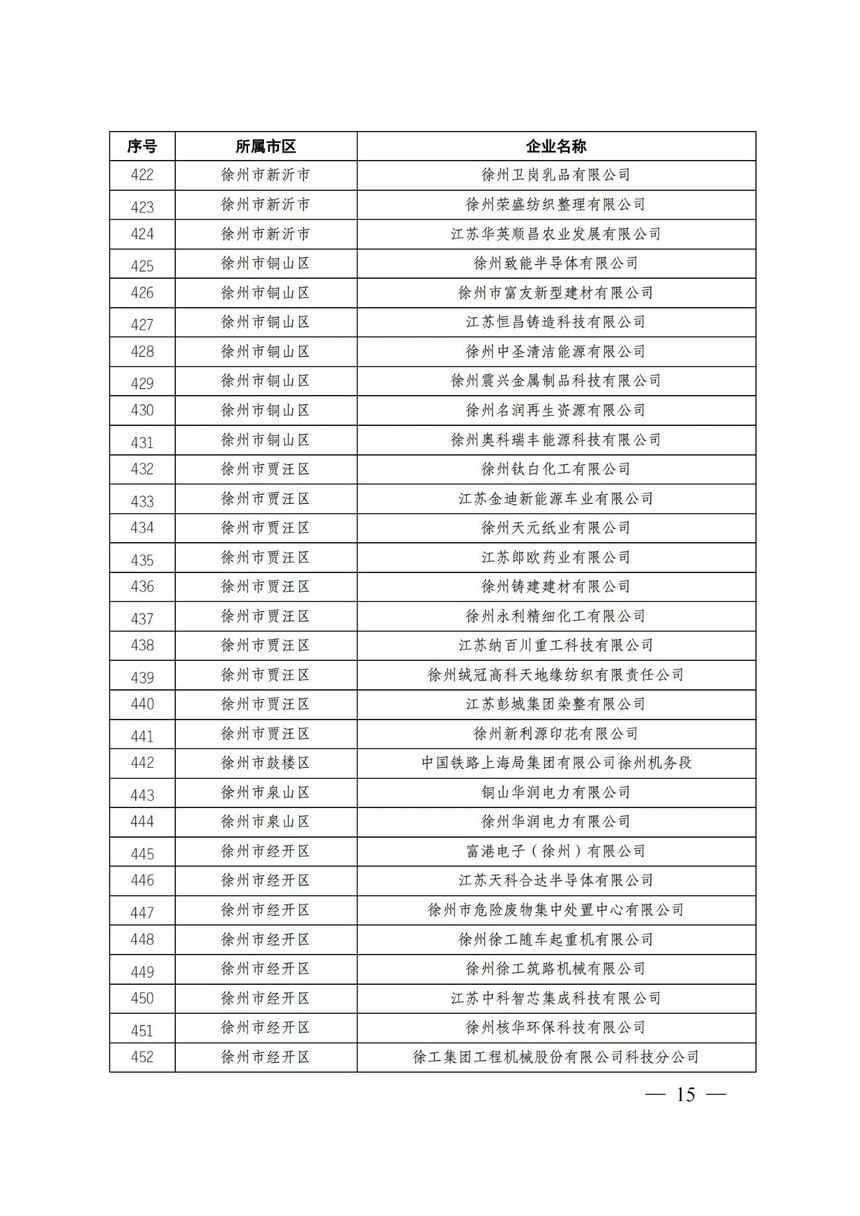 | 序号 | 所属市区 | 企业名称 |
|---|---|---|
| 422 | 徐州市新沂市 | 徐州卫岗乳品有限公司 |
| 423 | 徐州市新沂市 | 徐州荣盛纺织整理有限公司 |
| 424 | 徐州市新沂市 | 江苏华英顺昌农业发展有限公司 |
| 425 | 徐州市铜山区 | 徐州致能半导体有限公司 |
| 426 | 徐州市铜山区 | 徐州市富友新型建材有限公司 |
| 427 | 徐州市铜山区 | 江苏恒昌铸造科技有限公司 |
| 428 | 徐州市铜山区 | 徐州中圣清洁能源有限公司 |
| 429 | 徐州市铜山区 | 徐州震兴金属制品科技有限公司 |
| 430 | 徐州市铜山区 | 徐州名润再生资源有限公司 |
| 431 | 徐州市铜山区 | 徐州奥科瑞丰能源科技有限公司 |
| 432 | 徐州市贾汪区 | 徐州钛白化工有限公司 |
| 433 | 徐州市贾汪区 | 江苏金迪新能源车业有限公司 |
| 434 | 徐州市贾汪区 | 徐州天元纸业有限公司 |
| 435 | 徐州市贾汪区 | 江苏郎欧药业有限公司 |
| 436 | 徐州市贾汪区 | 徐州铸建建材有限公司 |
| 437 | 徐州市贾汪区 | 徐州永利精细化工有限公司 |
| 438 | 徐州市贾汪区 | 江苏纳百川重工科技有限公司 |
| 439 | 徐州市贾汪区 | 徐州绒冠高科天地缘纺织有限责任公司 |
| 440 | 徐州市贾汪区 | 江苏彭城集团染整有限公司 |
| 441 | 徐州市贾汪区 | 徐州新利源印花有限公司 |
| 442 | 徐州市鼓楼区 | 中国铁路上海局集团有限公司徐州机务段 |
| 443 | 徐州市泉山区 | 铜山华润电力有限公司 |
| 444 | 徐州市泉山区 | 徐州华润电力有限公司 |
| 445 | 徐州市经开区 | 富港电子（徐州）有限公司 |
| 446 | 徐州市经开区 | 江苏天科合达半导体有限公司 |
| 447 | 徐州市经开区 | 徐州市危险废物集中处置中心有限公司 |
| 448 | 徐州市经开区 | 徐州徐工随车起重机有限公司 |
| 449 | 徐州市经开区 | 徐州徐工筑路机械有限公司 |
| 450 | 徐州市经开区 | 江苏中科智芯集成科技有限公司 |
| 451 | 徐州市经开区 | 徐州核华环保科技有限公司 |
| 452 | 徐州市经开区 | 徐工集团工程机械股份有限公司科技分公司 |

— 15 —